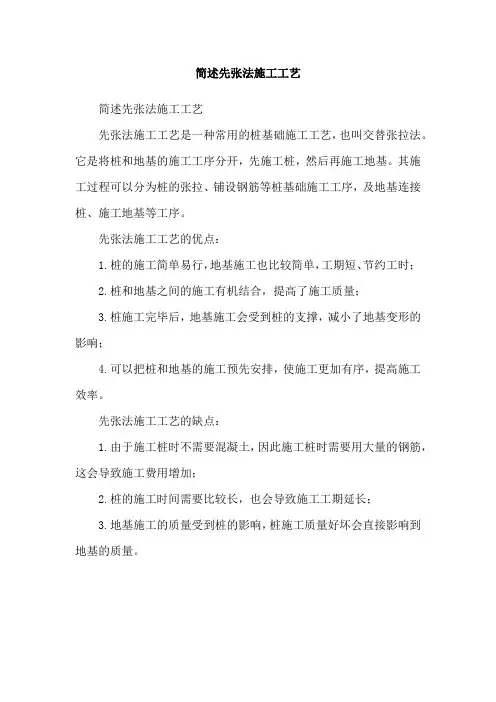 简述先张法施工工艺

简述先张法施工工艺

先张法施工工艺是一种常用的桩基础施工工艺，也叫交替张拉法。它是将桩和地基的施工工序分开，先施工桩，然后再施工地基。其施工过程可以分为桩的张拉、铺设钢筋等桩基础施工工序，及地基连接桩、施工地基等工序。

先张法施工工艺的优点：

1. 桩的施工简单易行，地基施工也比较简单，工期短、节约工时；

2. 桩和地基之间的施工有机结合，提高了施工质量；

3. 桩施工完毕后，地基施工会受到桩的支撑，减小了地基变形的影响；

4. 可以把桩和地基的施工预先安排，使施工更加有序，提高施工效率。

先张法施工工艺的缺点：

1. 由于施工桩时不需要混凝土，因此施工桩时需要用大量的钢筋，这会导致施工费用增加；

2. 桩的施工时间需要比较长，也会导致施工工期延长；

3. 地基施工的质量受到桩的影响，桩施工质量好坏会直接影响到地基的质量。